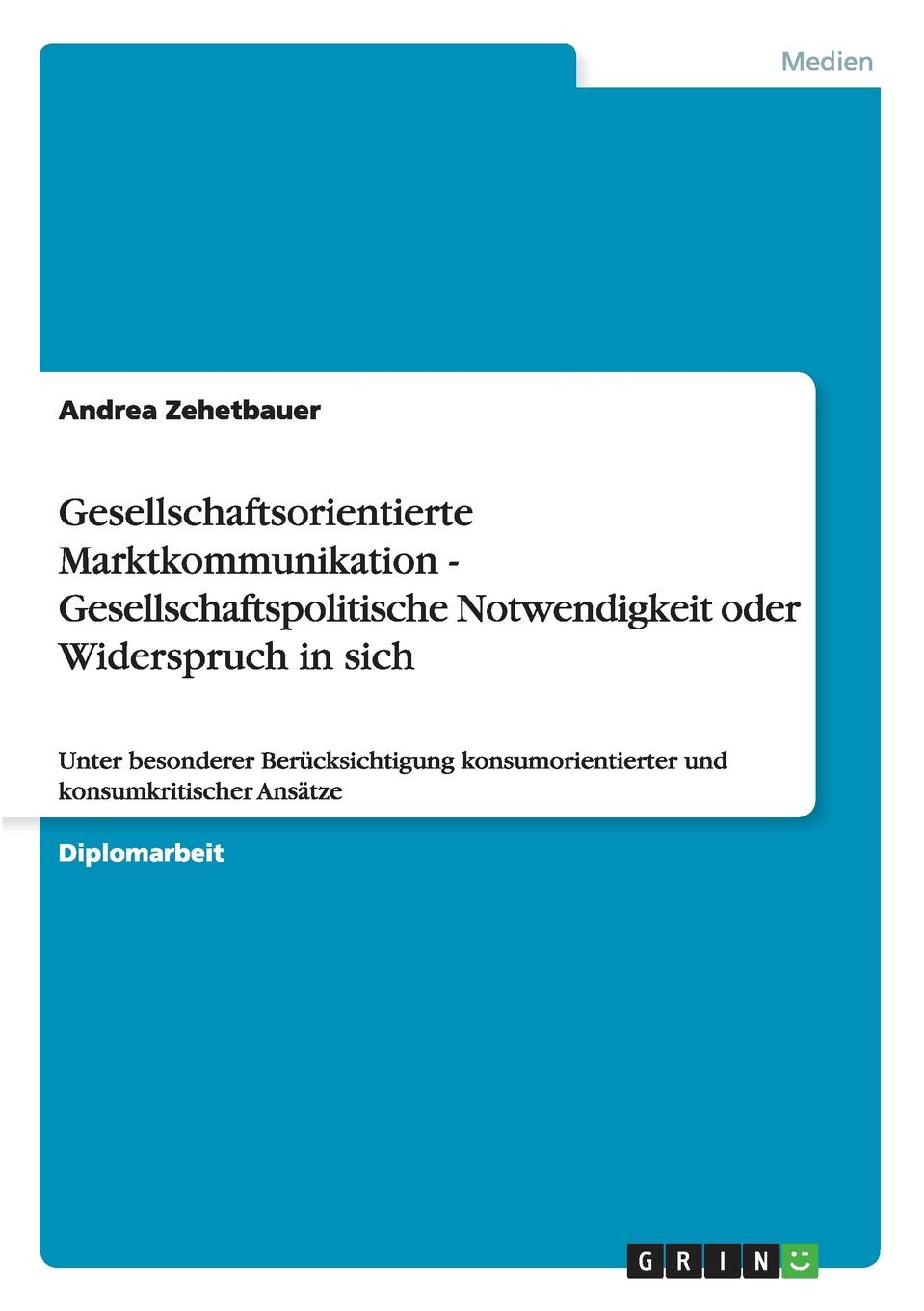 Medien

Andrea Zehetbauer

Gesellschaftsorientierte Marktkommunikation - Gesellschaftspolitische Notwendigkeit oder Widerspruch in sich

Unter besonderer Berücksichtigung konsumorientierter und konsumkritischer Ansätze

Diplomarbeit

GRIN